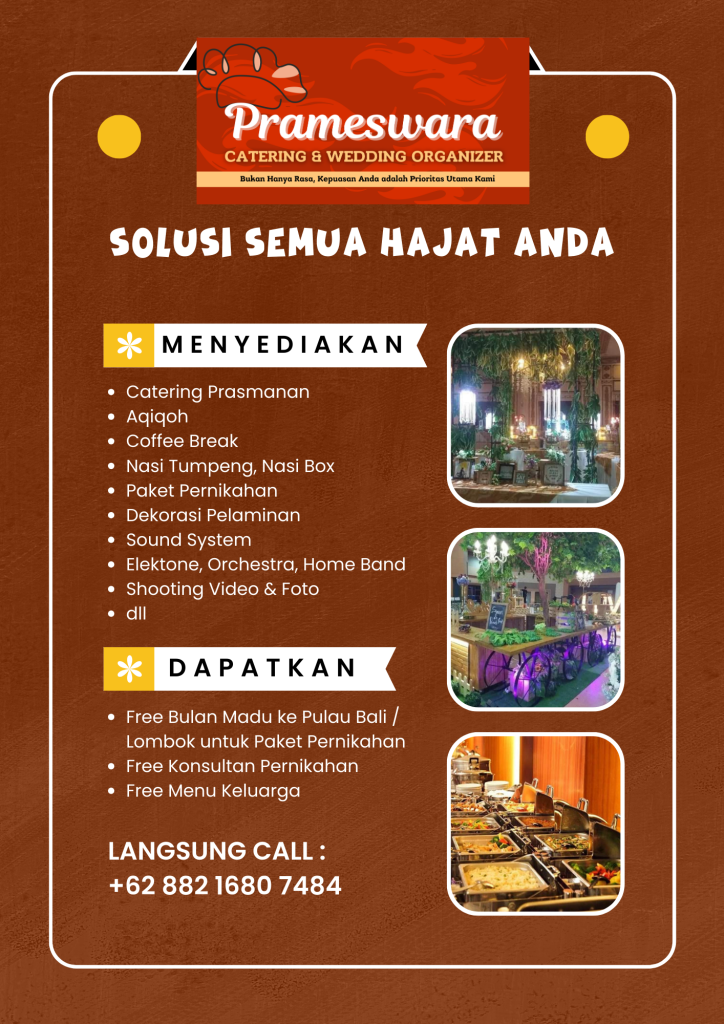 Prameswara
CATERING & WEDDING ORGANIZER
Bukan Hanya Rasa, Kepuasan Anda adalah Prioritas Utama Kami

SOLUSI SEMUA HAJAT ANDA

MENYEDIAKAN

- Catering Prasmanan
- Aqiqoh
- Coffee Break
- Nasi Tumpeng, Nasi Box
- Paket Pernikahan
- Dekorasi Pelaminan
- Sound System
- Elektone, Orchestra, Home Band
- Shooting Video & Foto
- dll

DAPATKAN

- Free Bulan Madu ke Pulau Bali / Lombok untuk Paket Pernikahan
- Free Konsultan Pernikahan
- Free Menu Keluarga

LANGSUNG CALL :
+62 882 1680 7484